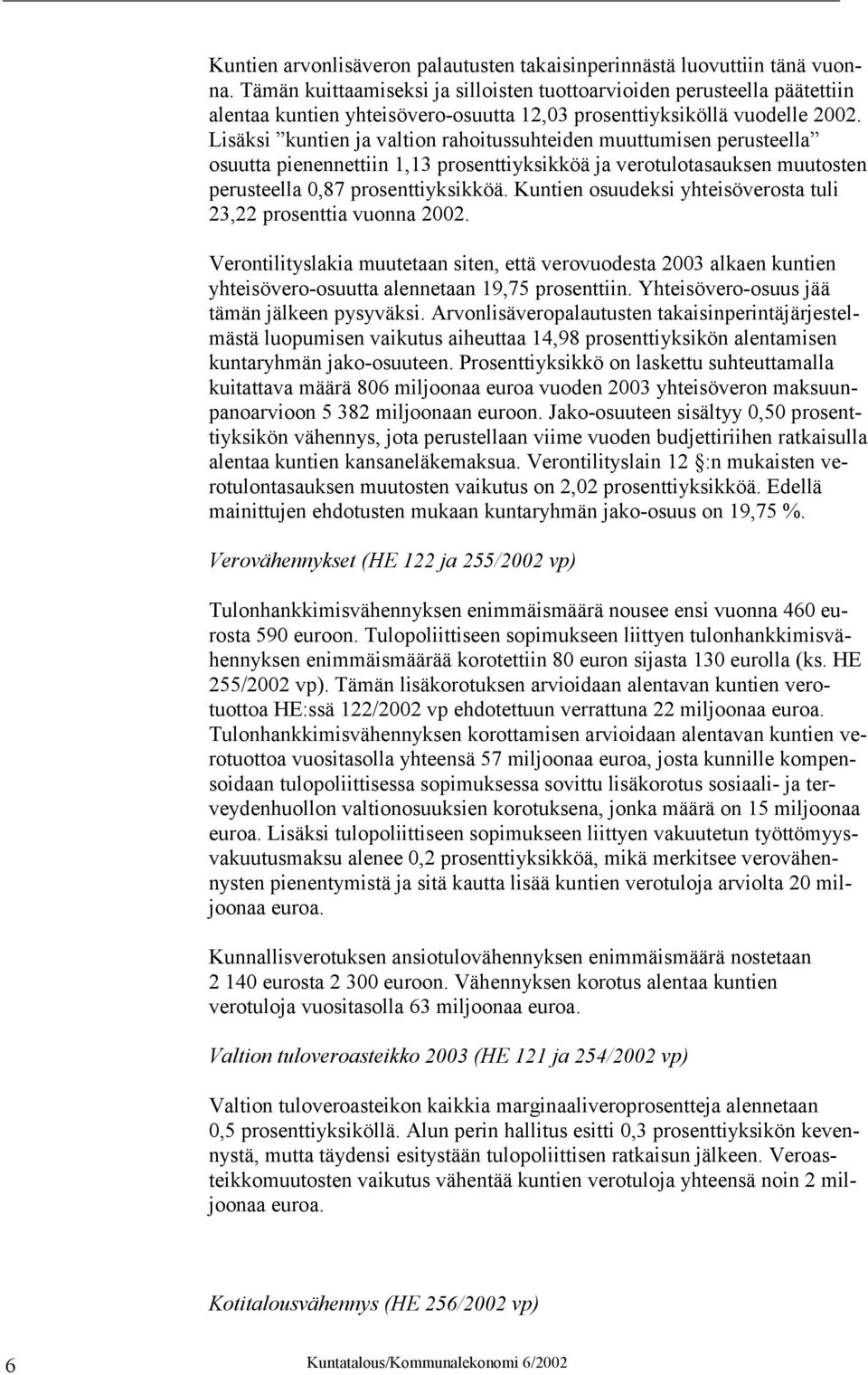 Kuntien arvonlisäveron palautusten takaisinperinnästä luovuttiin tänä vuonna. Tämän kuittaamiseksi ja silloisten tuottoarvioiden perusteella päätettiin alentaa kuntien yhteisövero-osuutta 12,03 prosenttiyksiköllä vuodelle 2002. Lisäksi ”kuntien ja valtion rahoitussuhteiden muuttumisen perusteella” osuutta pienennettiin 1,13 prosenttiyksikköä ja verotulotasauksen muutosten perusteella 0,87 prosenttiyksikköä. Kuntien osuudeksi yhteisöverosta tuli 23,22 prosenttia vuonna 2002.

Verontilityslakia muutetaan siten, että verovuodesta 2003 alkaen kuntien yhteisövero-osuutta alennetaan 19,75 prosenttiin. Yhteisövero-osuus jää tämän jälkeen pysyväksi. Arvonlisäveropalautusten takaisinperintäjärjestelmästä luopumisen vaikutus aiheuttaa 14,98 prosenttiyksikön alentamisen kuntaryhmän jako-osuuteen. Prosenttiyksikkö on laskettu suhteuttamalla kuitattava määrä 806 miljoonaa euroa vuoden 2003 yhteisöveron maksuunpanoarvioon 5 382 miljoonaan euroon. Jako-osuuteen sisältyy 0,50 prosenttiyksikön vähennys, jota perustellaan viime vuoden budjettiriihen ratkaisulla alentaa kuntien kansaneläkemaksua. Verontilityslain 12 §:n mukaisten verotulontasauksen muutosten vaikutus on 2,02 prosenttiyksikköä. Edellä mainittujen ehdotusten mukaan kuntaryhmän jako-osuus on 19,75 %.

Verovähennykset (HE 122 ja 255/2002 vp)

Tulonhankkimisvähennyksen enimmäismäärä nousee ensi vuonna 460 eurosta 590 euroon. Tulopoliittiseen sopimukseen liittyen tulonhankkimisvähennyksen enimmäismäärää korotettiin 80 euron sijasta 130 eurolla (ks. HE 255/2002 vp). Tämän lisäkorotuksen arvioidaan alentavan kuntien verotuottoa HE:ssä 122/2002 vp ehdotettuun verrattuna 22 miljoonaa euroa. Tulonhankkimisvähennyksen korottamisen arvioidaan alentavan kuntien verotuottoa vuositasolla yhteensä 57 miljoonaa euroa, josta kunnille kompensoidaan tulopoliittisessa sopimuksessa sovittu lisäkorotus sosiaali- ja terveydenhuollon valtionosuuksien korotuksena, jonka määrä on 15 miljoonaa euroa. Lisäksi tulopoliittiseen sopimukseen liittyen vakuutetun työttömyysvakuutusmaksu alenee 0,2 prosenttiyksikköä, mikä merkitsee verovähennysten pienentymistä ja sitä kautta lisää kuntien verotuloja arviolta 20 miljoonaa euroa.

Kunnallisverotuksen ansiotulovähennyksen enimmäismäärä nostetaan 2 140 eurosta 2 300 euroon. Vähennyksen korotus alentaa kuntien verotuloja vuositasolla 63 miljoonaa euroa.

Valtion tuloveroasteikko 2003 (HE 121 ja 254/2002 vp)

Valtion tuloveroasteikon kaikkia marginaaliveroprosentteja alennetaan 0,5 prosenttiyksiköllä. Alun perin hallitus esitti 0,3 prosenttiyksikön kevennystä, mutta täydensi esitystään tulopoliittisen ratkaisun jälkeen. Veroasteikkomuutosten vaikutus vähentää kuntien verotuloja yhteensä noin 2 miljoonaa euroa.

Kotitalousvähennys (HE 256/2002 vp)

6 Kuntatalous/Kommunalekonomi 6/2002